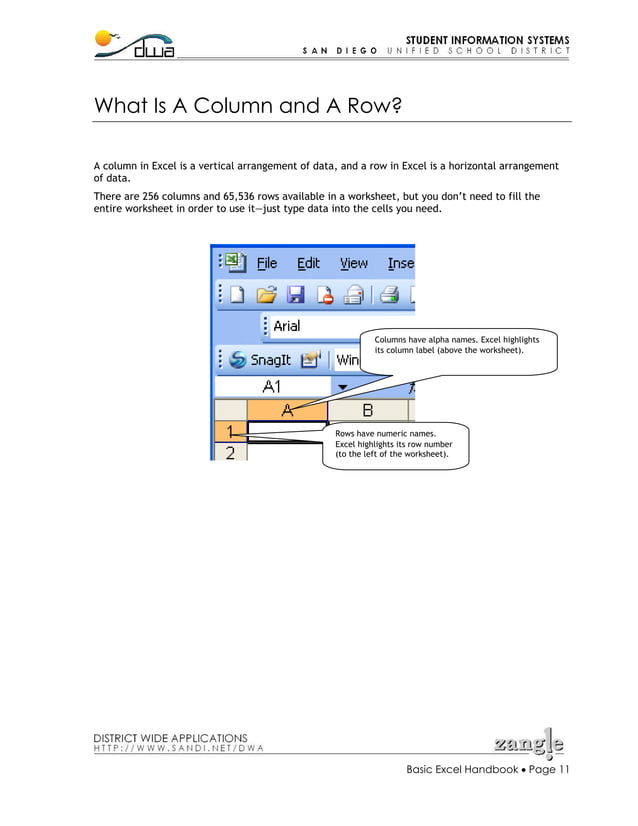 dwa

STUDENT INFORMATION SYSTEMS
SAN DIEGO UNIFIED SCHOOL DISTRICT

What Is A Column and A Row?

A column in Excel is a vertical arrangement of data, and a row in Excel is a horizontal arrangement of data.

There are 256 columns and 65,536 rows available in a worksheet, but you don't need to fill the entire worksheet in order to use it—just type data into the cells you need.

File Edit View Inse

Arial

SnagIt Win

A1

A B

1

2

Columns have alpha names. Excel highlights its column label (above the worksheet).

Rows have numeric names. Excel highlights its row number (to the left of the worksheet).

DISTRICT WIDE APPLICATIONS
HTTP://WWW.SANDI.NET/DWA

zangle

Basic Excel Handbook • Page 11